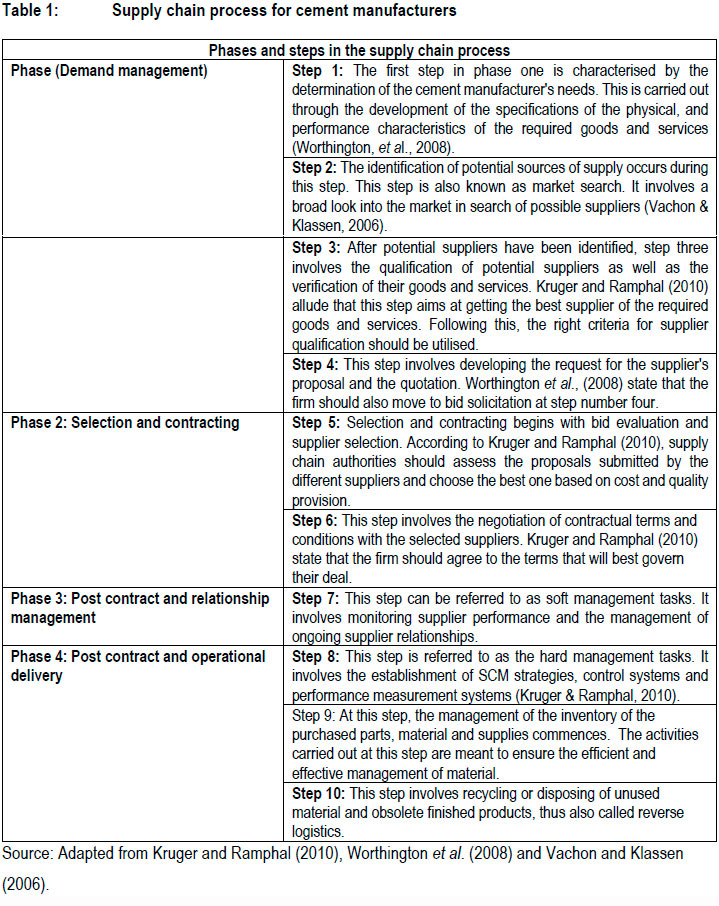 Table 1: Supply chain process for cement manufacturers

| Phases and steps in the supply chain process | |
|---|---|
| Phase (Demand management) | Step 1: The first step in phase one is characterised by the determination of the cement manufacturer's needs. This is carried out through the development of the specifications of the physical, and performance characteristics of the required goods and services (Worthington, et al., 2008). |
| | Step 2: The identification of potential sources of supply occurs during this step. This step is also known as market search. It involves a broad look into the market in search of possible suppliers (Vachon & Klassen, 2006). |
| | Step 3: After potential suppliers have been identified, step three involves the qualification of potential suppliers as well as the verification of their goods and services. Kruger and Ramphal (2010) allude that this step aims at getting the best supplier of the required goods and services. Following this, the right criteria for supplier qualification should be utilised. |
| | Step 4: This step involves developing the request for the supplier's proposal and the quotation. Worthington et al., (2008) state that the firm should also move to bid solicitation at step number four. |
| Phase 2: Selection and contracting | Step 5: Selection and contracting begins with bid evaluation and supplier selection. According to Kruger and Ramphal (2010), supply chain authorities should assess the proposals submitted by the different suppliers and choose the best one based on cost and quality provision. |
| | Step 6: This step involves the negotiation of contractual terms and conditions with the selected suppliers. Kruger and Ramphal (2010) state that the firm should agree to the terms that will best govern their deal. |
| Phase 3: Post contract and relationship management | Step 7: This step can be referred to as soft management tasks. It involves monitoring supplier performance and the management of ongoing supplier relationships. |
| Phase 4: Post contract and operational delivery | Step 8: This step is referred to as the hard management tasks. It involves the establishment of SCM strategies, control systems and performance measurement systems (Kruger & Ramphal, 2010). |
| | Step 9: At this step, the management of the inventory of the purchased parts, material and supplies commences. The activities carried out at this step are meant to ensure the efficient and effective management of material. |
| | Step 10: This step involves recycling or disposing of unused material and obsolete finished products, thus also called reverse logistics. |

Source: Adapted from Kruger and Ramphal (2010), Worthington et al. (2008) and Vachon and Klassen (2006).